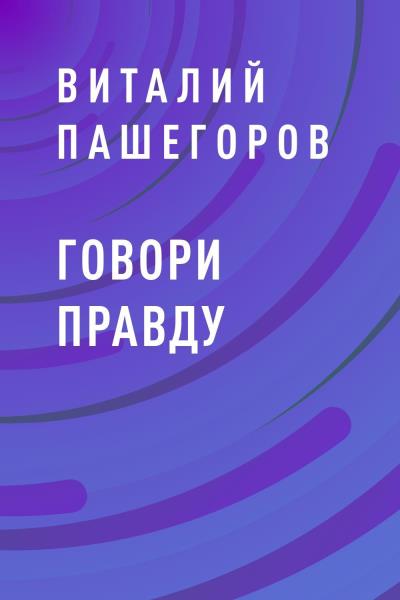 ВИТАЛИЙ ПАШЕГОРОВ

ГОВОРИ ПРАВДУ